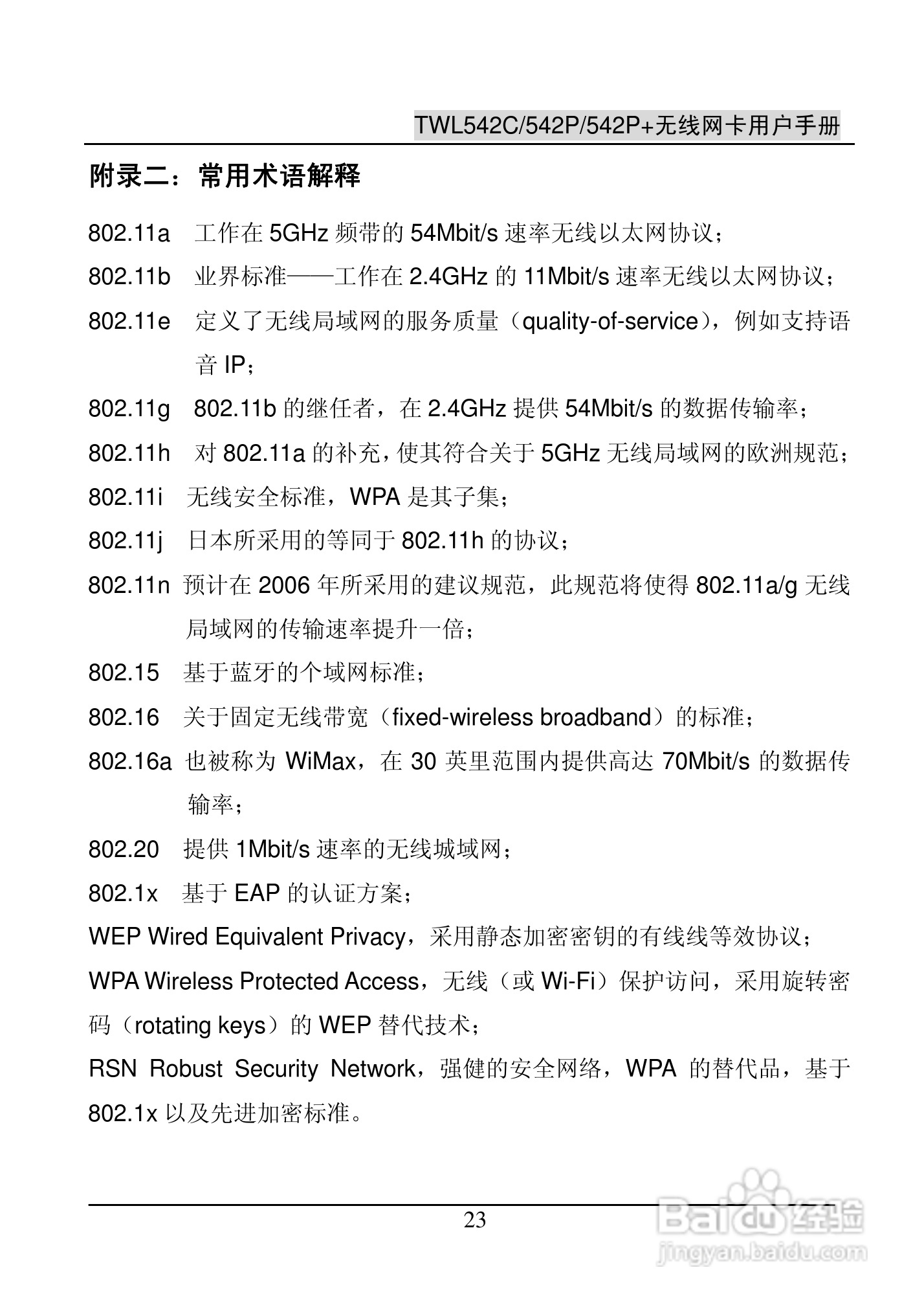 TWL542C/542P/542P+无线网卡用户手册

附录二：常用术语解释

802.11a 工作在 5GHz 频带的 54Mbit/s 速率无线以太网协议；

802.11b 业界标准——工作在 2.4GHz 的 11Mbit/s 速率无线以太网协议；

802.11e 定义了无线局域网的服务质量（quality-of-service），例如支持语音 IP；

802.11g 802.11b 的继任者，在 2.4GHz 提供 54Mbit/s 的数据传输率；

802.11h 对 802.11a 的补充，使其符合关于 5GHz 无线局域网的欧洲规范；

802.11i 无线安全标准，WPA 是其子集；

802.11j 日本所采用的等同于 802.11h 的协议；

802.11n 预计在 2006 年所采用的建议规范，此规范将使得 802.11a/g 无线局域网的传输速率提升一倍；

802.15 基于蓝牙的个域网标准；

802.16 关于固定无线带宽（fixed-wireless broadband）的标准；

802.16a 也被称为 WiMax，在 30 英里范围内提供高达 70Mbit/s 的数据传输率；

802.20 提供 1Mbit/s 速率的无线城域网；

802.1x 基于 EAP 的认证方案；

WEP Wired Equivalent Privacy，采用静态加密密钥的有线线等效协议；

WPA Wireless Protected Access，无线（或 Wi-Fi）保护访问，采用旋转密码（rotating keys）的 WEP 替代技术；

RSN Robust Security Network，强健的安全网络，WPA 的替代品，基于 802.1x 以及先进加密标准。

23

Baidu 经验
jingyan.baidu.com